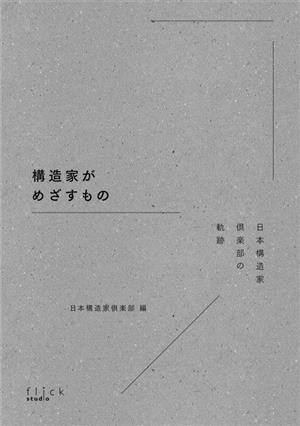 構造家が
めざすもの

日本構造家
倶楽部の
軌跡

日本構造家倶楽部 編

flick
studio